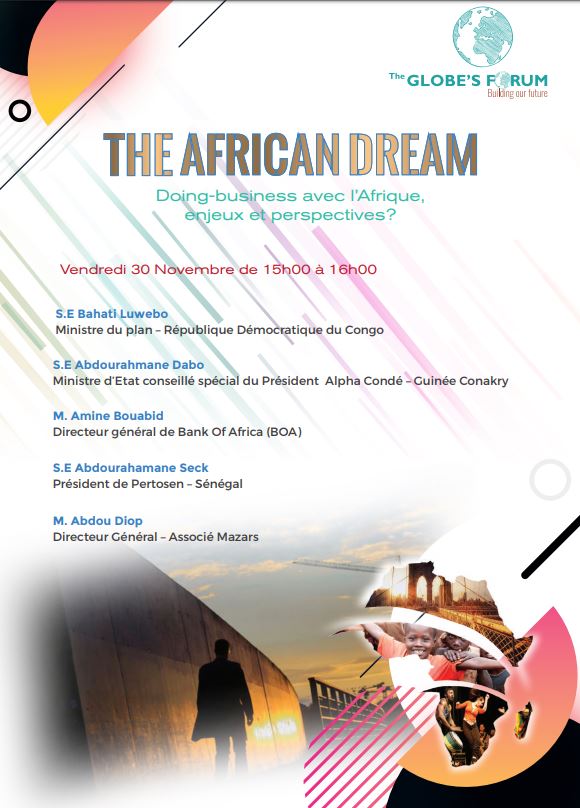 The GLOBE'S FORUM
Building our future

THE AFRICAN DREAM

Doing-business avec l'Afrique, enjeux et perspectives?

Vendredi 30 Novembre de 15h00 à 16h00

S.E Bahati Luwebo
Ministre du plan – République Démocratique du Congo

S.E Abdourahmane Dabo
Ministre d'Etat conseillé spécial du Président Alpha Condé – Guinée Conakry

M. Amine Bouabid
Directeur général de Bank Of Africa (BOA)

S.E Abdourahamane Seck
Président de Pertosen – Sénégal

M. Abdou Diop
Directeur Général – Associé Mazars